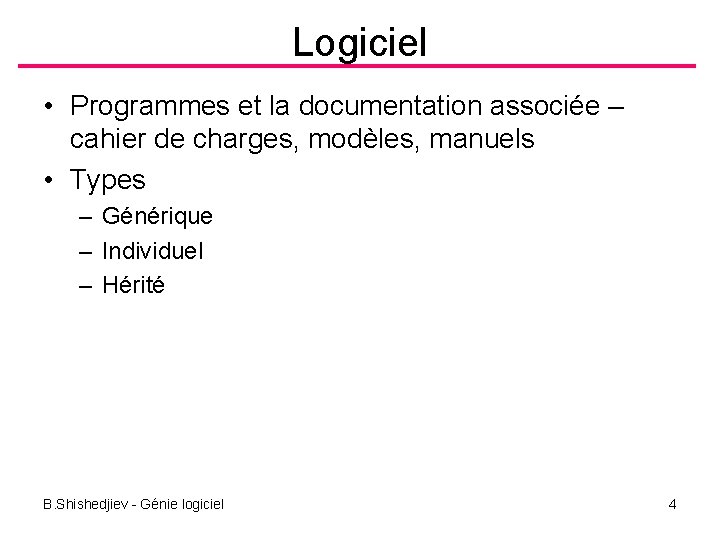 Logiciel

• Programmes et la documentation associée – cahier de charges, modèles, manuels
• Types
– Générique
– Individuel
– Hérité

B.Shishedjiev - Génie logiciel

4